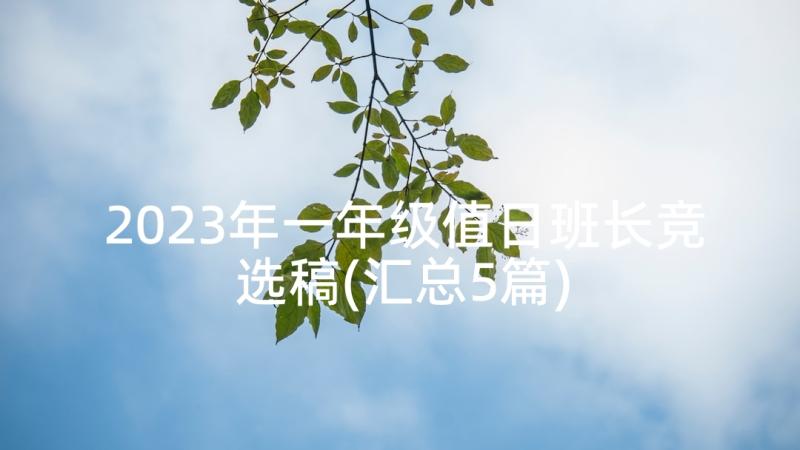 2023年一年级值日班长竞选稿(汇总5篇)